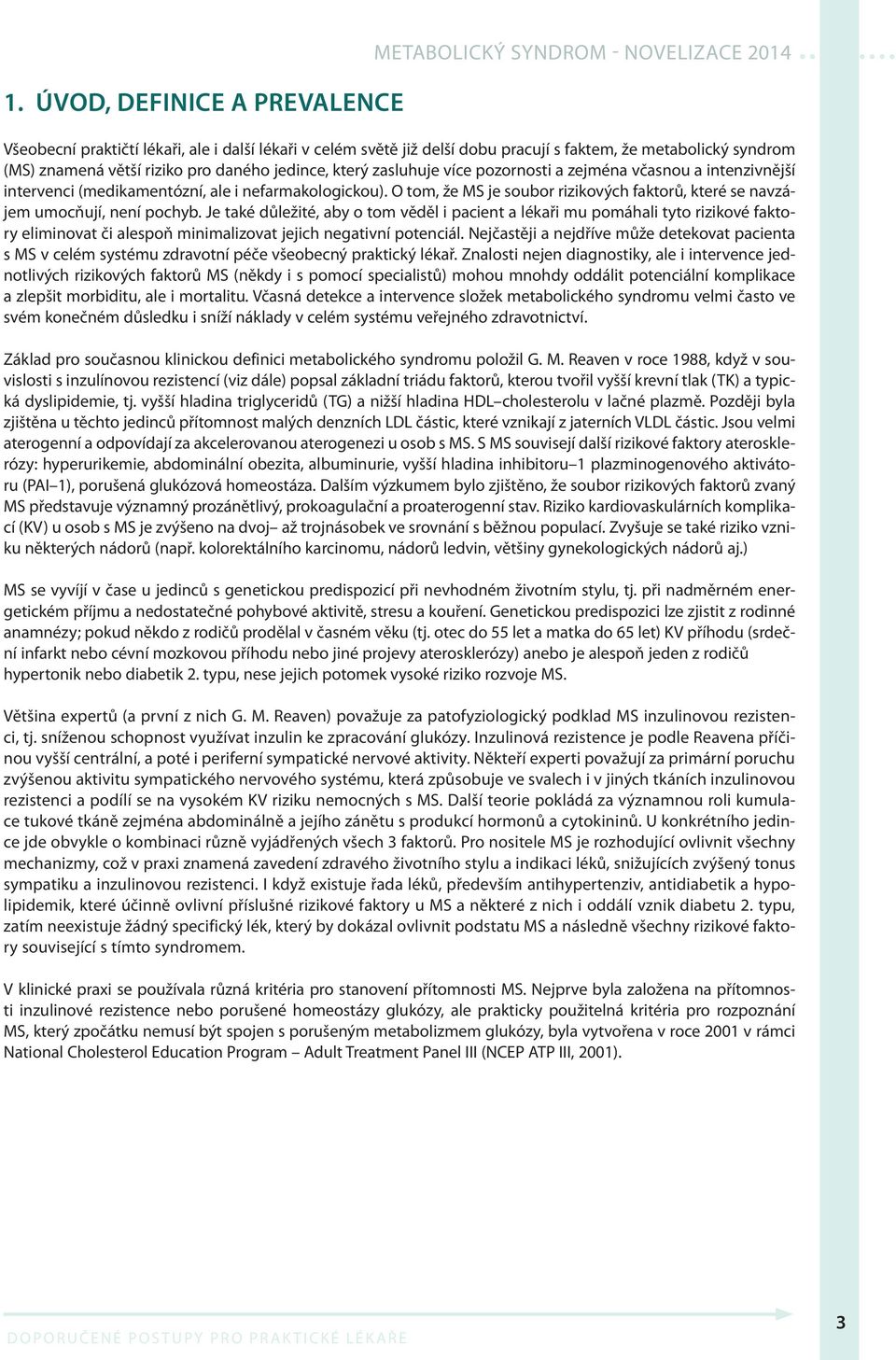 METABOLICKÝ SYNDROM - NOVELIZACE 2014

1. ÚVOD, DEFINICE A PREVALENCE

Všeobecní praktičtí lékaři, ale i další lékaři v celém světě již delší dobu pracují s faktem, že metabolický syndrom (MS) znamená větší riziko pro daného jedince, který zasluhuje více pozornosti a zejména včasnou a intenzivnější intervenci (medikamentózní, ale i nefarmakologickou). O tom, že MS je soubor rizikových faktorů, které se navzájem umocňují, není pochyb. Je také důležité, aby o tom věděl i pacient a lékaři mu pomáhali tyto rizikové faktory eliminovat či alespoň minimalizovat jejich negativní potenciál. Nejčastěji a nejdříve může detekovat pacienta s MS v celém systému zdravotní péče všeobecný praktický lékař. Znalosti nejen diagnostiky, ale i intervence jednotlivých rizikových faktorů MS (někdy i s pomocí specialistů) mohou mnohdy oddálit potenciální komplikace a zlepšit morbiditu, ale i mortalitu. Včasná detekce a intervence složek metabolického syndromu velmi často ve svém konečném důsledku i sníží náklady v celém systému veřejného zdravotnictví.

Základ pro současnou klinickou definici metabolického syndromu položil G. M. Reaven v roce 1988, když v souvislosti s inzulínovou rezistencí (viz dále) popsal základní triádu faktorů, kterou tvořil vyšší krevní tlak (TK) a typická dyslipidemie, tj. vyšší hladina triglyceridů (TG) a nižší hladina HDL–cholesterolu v lačné plazmě. Později byla zjištěna u těchto jedinců přítomnost malých denzních LDL částic, které vznikají z jaterních VLDL částic. Jsou velmi aterogenní a odpovídají za akcelerovanou aterogenezi u osob s MS. S MS souvisejí další rizikové faktory aterosklerózy: hyperurikemie, abdominální obezita, albuminurie, vyšší hladina inhibitoru–1 plazminogenového aktivátoru (PAI–1), porušená glukózová homeostáza. Dalším výzkumem bylo zjištěno, že soubor rizikových faktorů zvaný MS představuje významný prozánětlivý, prokoagulační a proaterogenní stav. Riziko kardiovaskulárních komplikací (KV) u osob s MS je zvýšeno na dvoj– až trojnásobek ve srovnání s běžnou populací. Zvyšuje se také riziko vzniku některých nádorů (např. kolorektálního karcinomu, nádorů ledvin, většiny gynekologických nádorů aj.)

MS se vyvíjí v čase u jedinců s genetickou predispozicí při nevhodném životním stylu, tj. při nadměrném energetickém příjmu a nedostatečné pohybové aktivitě, stresu a kouření. Genetickou predispozici lze zjistit z rodinné anamnézy; pokud někdo z rodičů prodělal v časném věku (tj. otec do 55 let a matka do 65 let) KV příhodu (srdeční infarkt nebo cévní mozkovou příhodu nebo jiné projevy aterosklerózy) anebo je alespoň jeden z rodičů hypertonik nebo diabetik 2. typu, nese jejich potomek vysoké riziko rozvoje MS.

Většina expertů (a první z nich G. M. Reaven) považuje za patofyziologický podklad MS inzulinovou rezistenci, tj. sníženou schopnost využívat inzulin ke zpracování glukózy. Inzulinová rezistence je podle Reavena příčinou vyšší centrální, a poté i periferní sympatické nervové aktivity. Někteří experti považují za primární poruchu zvýšenou aktivitu sympatického nervového systému, která způsobuje ve svalech i v jiných tkáních inzulinovou rezistenci a podílí se na vysokém KV riziku nemocných s MS. Další teorie pokládá za významnou roli kumulace tukové tkáně zejména abdominálně a jejího zánětu s produkcí hormonů a cytokininů. U konkrétního jedince jde obvykle o kombinaci různě vyjádřených všech 3 faktorů. Pro nositele MS je rozhodující ovlivnit všechny mechanizmy, což v praxi znamená zavedení zdravého životního stylu a indikaci léků, snižujících zvýšený tonus sympatiku a inzulinovou rezistenci. I když existuje řada léků, především antihypertenziv, antidiabetik a hypolipidemik, které účinně ovlivní příslušné rizikové faktory u MS a některé z nich i oddálí vznik diabetu 2. typu, zatím neexistuje žádný specifický lék, který by dokázal ovlivnit podstatu MS a následně všechny rizikové faktory související s tímto syndromem.

V klinické praxi se používala různá kritéria pro stanovení přítomnosti MS. Nejprve byla založena na přítomnosti inzulinové rezistence nebo porušené homeostázy glukózy, ale prakticky použitelná kritéria pro rozpoznání MS, který zpočátku nemusí být spojen s porušeným metabolizmem glukózy, byla vytvořena v roce 2001 v rámci National Cholesterol Education Program – Adult Treatment Panel III (NCEP ATP III, 2001).

DOPORUČENÉ POSTUPY PRO PRAKTICKÉ LÉKAŘE

3